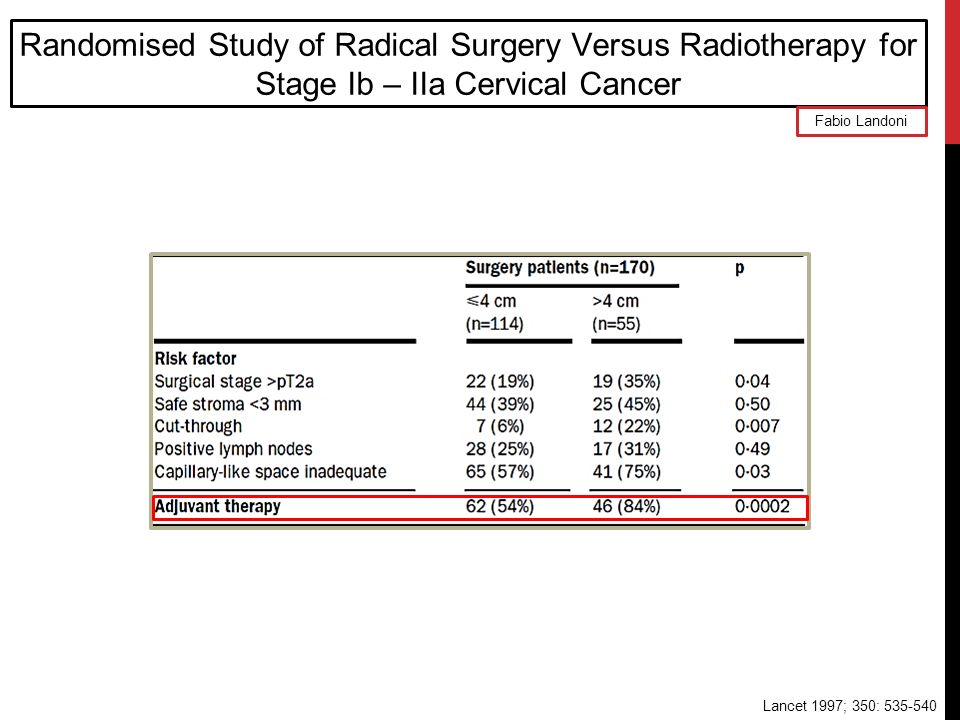 Randomised Study of Radical Surgery Versus Radiotherapy for Stage Ib – IIa Cervical Cancer

Fabio Landoni

| | Surgery patients (n=170) | | p |
|---|---|---|---|
| | ≤4 cm (n=114) | >4 cm (n=55) | |
| **Risk factor** | | | |
| Surgical stage >pT2a | 22 (19%) | 19 (35%) | 0·04 |
| Safe stroma <3 mm | 44 (39%) | 25 (45%) | 0·50 |
| Cut-through | 7 (6%) | 12 (22%) | 0·007 |
| Positive lymph nodes | 28 (25%) | 17 (31%) | 0·49 |
| Capillary-like space inadequate | 65 (57%) | 41 (75%) | 0·03 |
| **Adjuvant therapy** | 62 (54%) | 46 (84%) | 0·0002 |

Lancet 1997; 350: 535-540